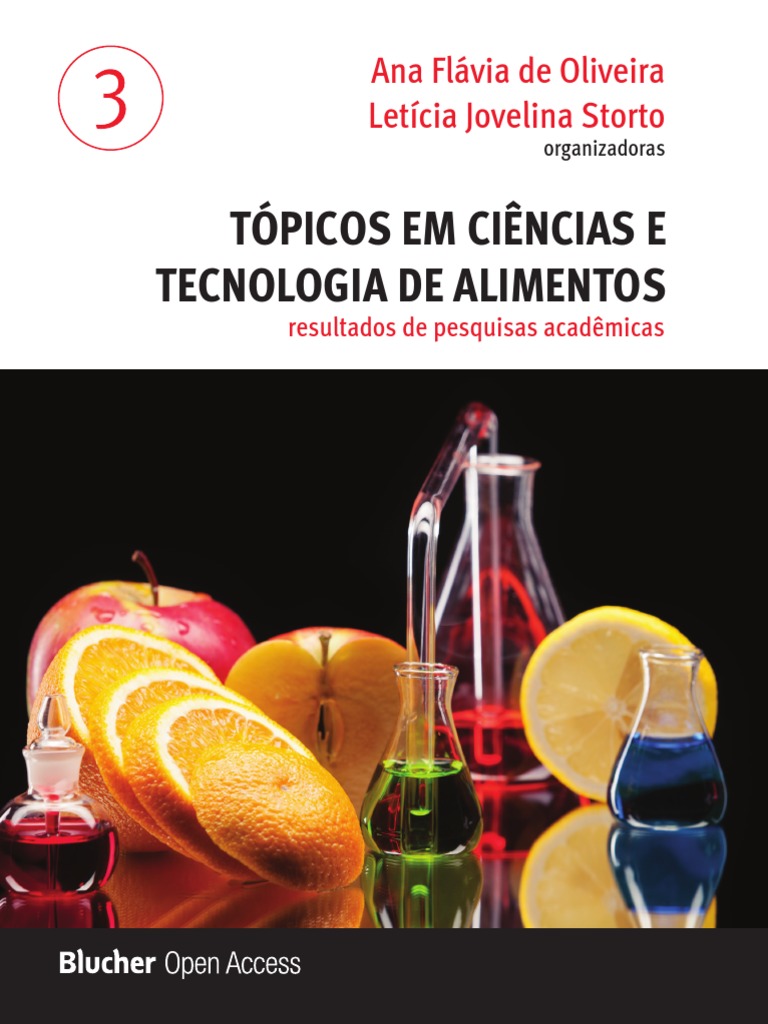 3

Ana Flávia de Oliveira
Letícia Jovelina Storto
organizadoras

TÓPICOS EM CIÊNCIAS E TECNOLOGIA DE ALIMENTOS
resultados de pesquisas acadêmicas

Blucher Open Access